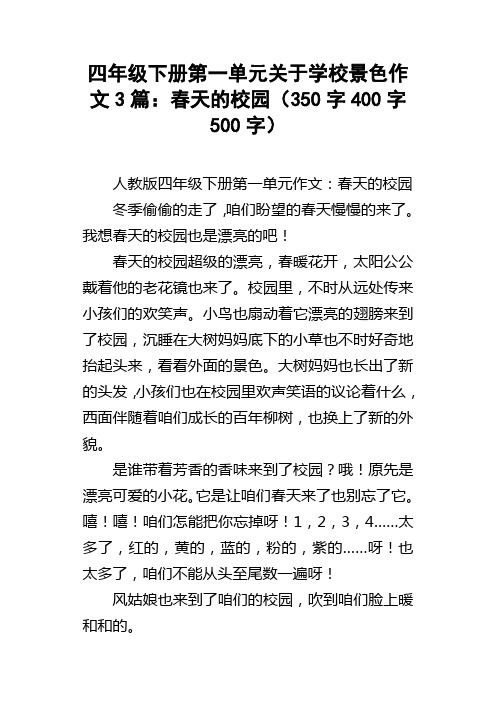 四年级下册第一单元关于学校景色作文3篇：春天的校园（350字400字500字）

人教版四年级下册第一单元作文：春天的校园

冬季偷偷的走了，咱们盼望的春天慢慢的来了。我想春天的校园也是漂亮的吧！

春天的校园超级的漂亮，春暖花开，太阳公公戴着他的老花镜也来了。校园里，不时从远处传来小孩们的欢笑声。小鸟也扇动着它漂亮的翅膀来到了校园，沉睡在大树妈妈底下的小草也不时好奇地抬起头来，看看外面的景色。大树妈妈也长出了新的头发，小孩们也在校园里欢声笑语的议论着什么，西面伴随着咱们成长的百年柳树，也换上了新的外貌。

是谁带着芳香的香味来到了校园？哦！原先是漂亮可爱的小花。它是让咱们春天来了也别忘了它。嘻！嘻！咱们怎能把你忘掉呀！1，2，3，4……太多了，红的，黄的，蓝的，粉的，紫的……呀！也太多了，咱们不能从头至尾数一遍呀！

风姑娘也来到了咱们的校园，吹到咱们脸上暖和和的。